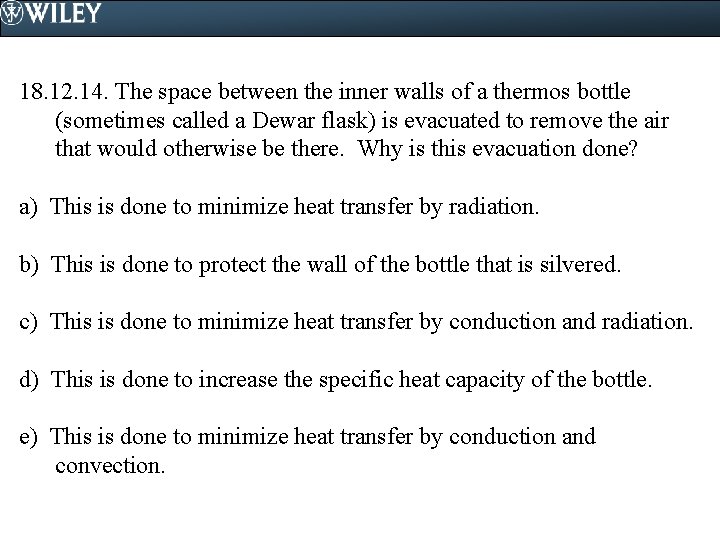 WILEY

18.12.14. The space between the inner walls of a thermos bottle (sometimes called a Dewar flask) is evacuated to remove the air that would otherwise be there. Why is this evacuation done?

a) This is done to minimize heat transfer by radiation.

b) This is done to protect the wall of the bottle that is silvered.

c) This is done to minimize heat transfer by conduction and radiation.

d) This is done to increase the specific heat capacity of the bottle.

e) This is done to minimize heat transfer by conduction and convection.